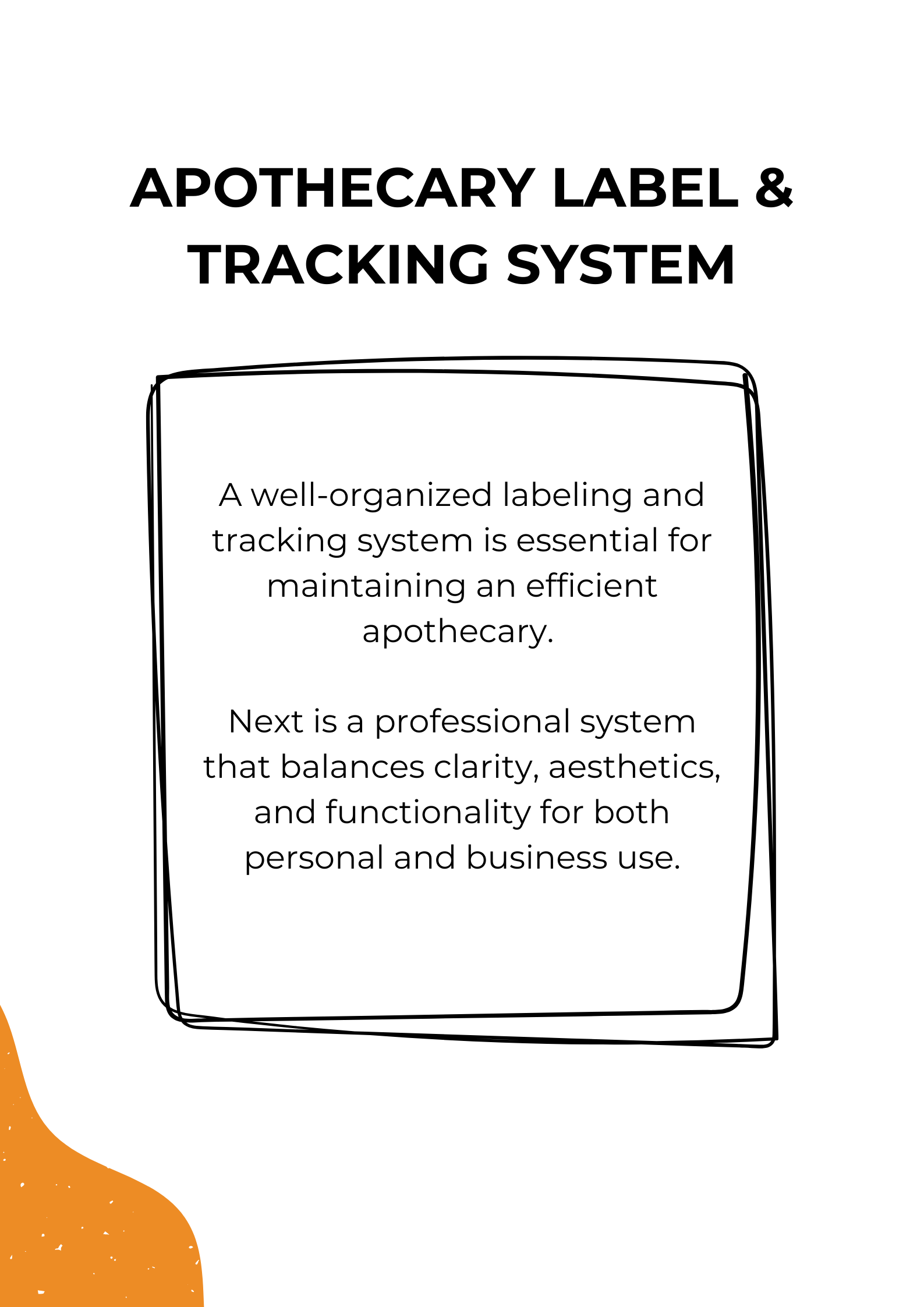 APOTHECARY LABEL &
TRACKING SYSTEM

A well-organized labeling and tracking system is essential for maintaining an efficient apothecary.

Next is a professional system that balances clarity, aesthetics, and functionality for both personal and business use.